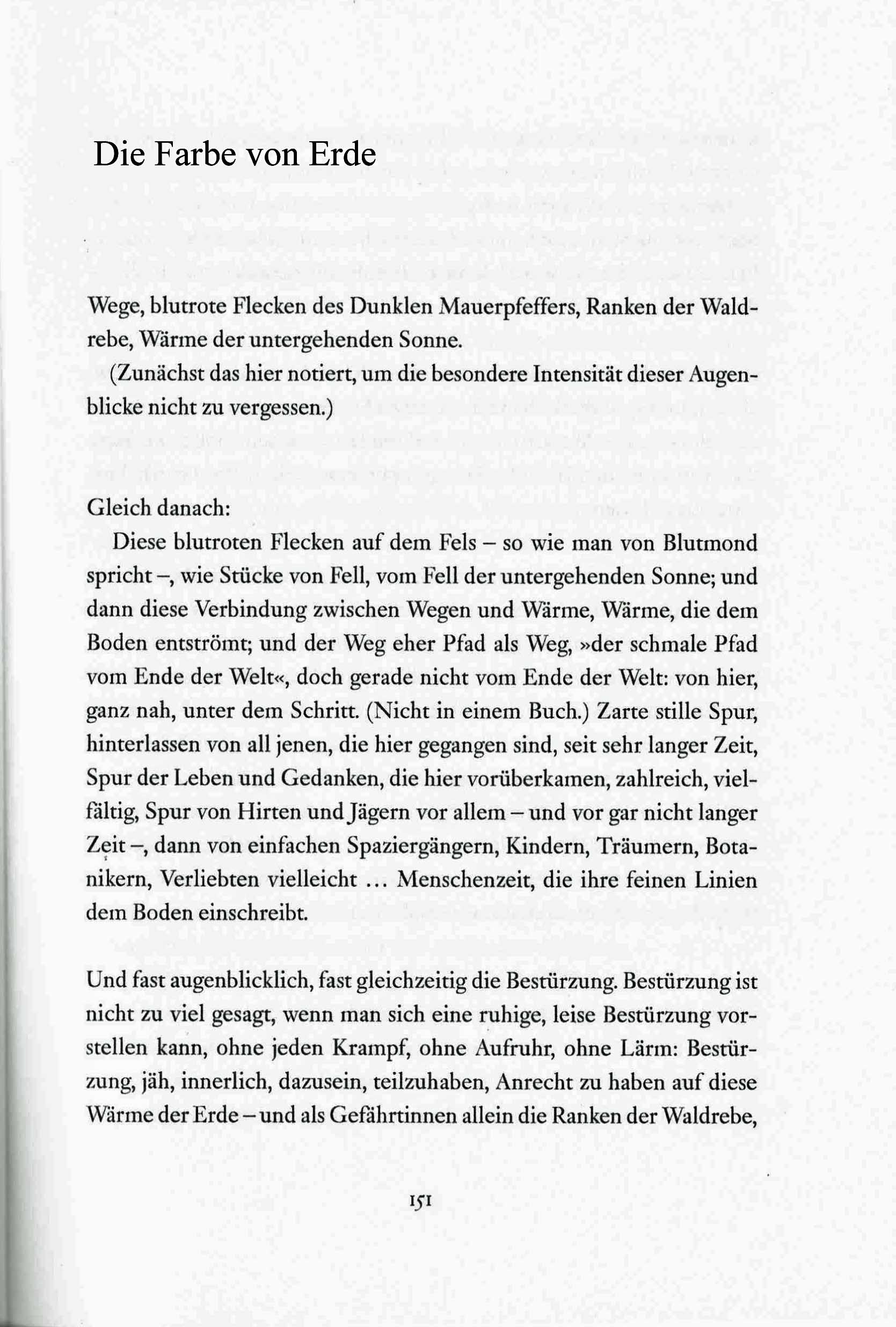 Die Farbe von Erde

Wege, blutrote Flecken des Dunklen Mauerpfeffers, Ranken der Waldrebe, Wärme der untergehenden Sonne.

(Zunächst das hier notiert, um die besondere Intensität dieser Augenblicke nicht zu vergessen.)

Gleich danach:

Diese blutroten Flecken auf dem Fels – so wie man von Blutmond spricht –, wie Stücke von Fell, vom Fell der untergehenden Sonne; und dann diese Verbindung zwischen Wegen und Wärme, Wärme, die dem Boden entströmt; und der Weg eher Pfad als Weg, »der schmale Pfad vom Ende der Welt«, doch gerade nicht vom Ende der Welt: von hier, ganz nah, unter dem Schritt. (Nicht in einem Buch.) Zarte stille Spur, hinterlassen von all jenen, die hier gegangen sind, seit sehr langer Zeit, Spur der Leben und Gedanken, die hier vorüberkamen, zahlreich, vielfältig, Spur von Hirten und Jägern vor allem – und vor gar nicht langer Zeit –, dann von einfachen Spaziergängern, Kindern, Träumern, Botanikern, Verliebten vielleicht … Menschenzeit, die ihre feinen Linien dem Boden einschreibt.

Und fast augenblicklich, fast gleichzeitig die Bestürzung. Bestürzung ist nicht zu viel gesagt, wenn man sich eine ruhige, leise Bestürzung vorstellen kann, ohne jeden Krampf, ohne Aufruhr, ohne Lärm: Bestürzung, jäh, innerlich, dazusein, teilzuhaben, Anrecht zu haben auf diese Wärme der Erde – und als Gefährtinnen allein die Ranken der Waldrebe,

151